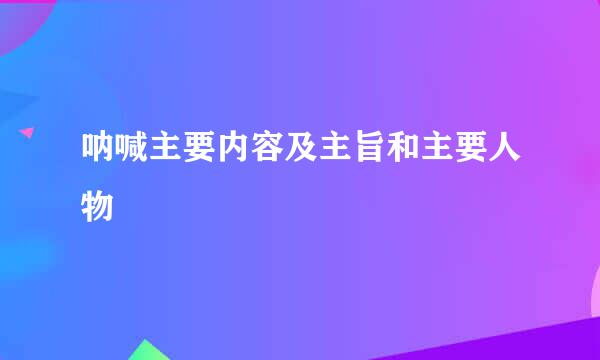 呐喊主要内容及主旨和主要人物